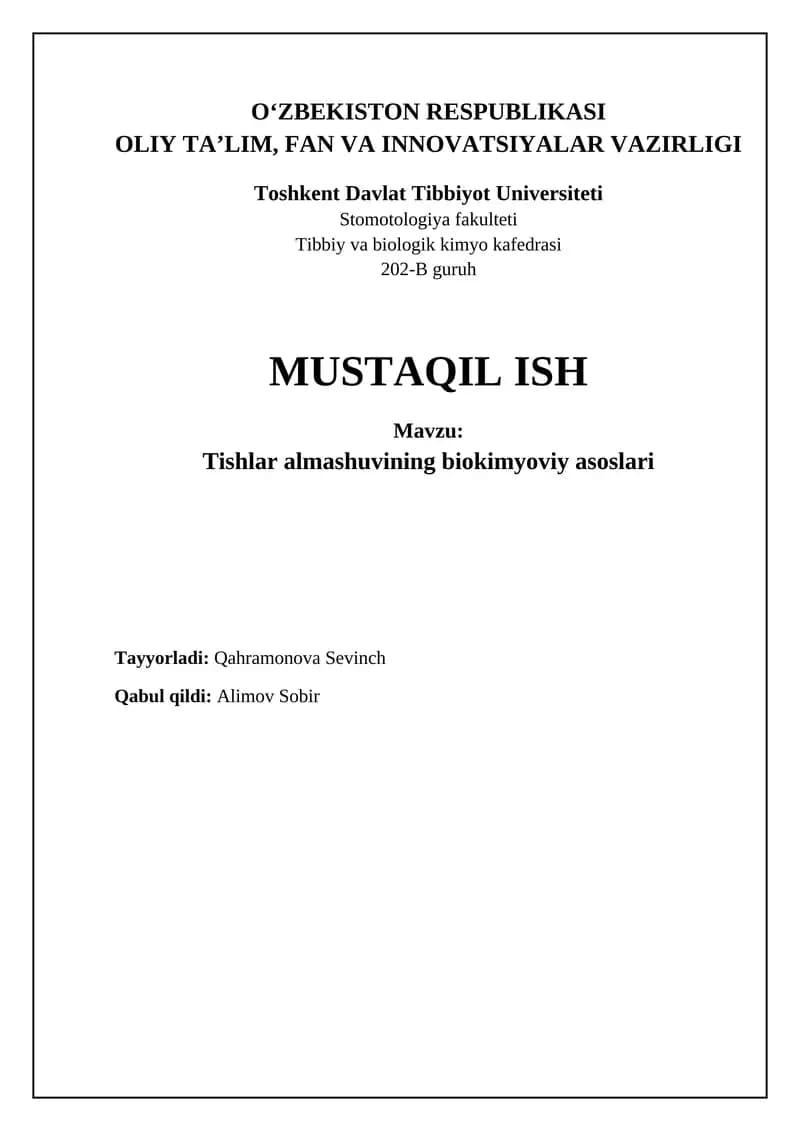 O'ZBEKISTON RESPUBLIKASI
OLIY TA'LIM, FAN VA INNOVATSIYALAR VAZIRLIGI

Toshkent Davlat Tibbiyot Universiteti
Stomotologiya fakulteti
Tibbiy va biologik kimyo kafedrasi
202-B guruh

MUSTAQIL ISH

Mavzu:
Tishlar almashuvining biokimyoviy asoslari

Tayyorladi: Qahramonova Sevinch

Qabul qildi: Alimov Sobir